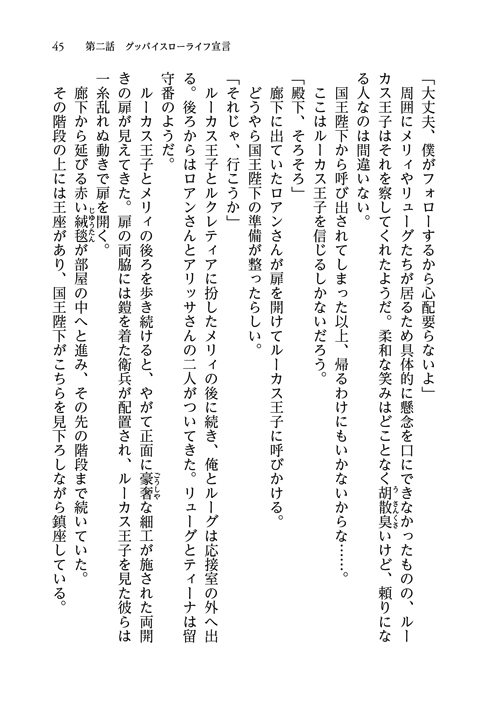 45　第二話　グッバイスローライフ宣言

「大丈夫、僕がフォローするから心配要らないよ」
周囲にメリィやリューグたちが居るため具体的に懸念を口にできなかったものの、ルーカス王子はそれを察してくれたようだ。柔和な笑みはどことなく胡散臭いけど、頼りになる人なのは間違いない。
国王陛下から呼び出されてしまった以上、帰るわけにもいかないからな……。
ここはルーカス王子を信じるしかないだろう。
「殿下、そろそろ」
廊下に出ていたロアンさんが扉を開けてルーカス王子に呼びかける。
どうやら国王陛下の準備が整ったらしい。
「それじゃ、行こうか」
ルーカス王子とルクレティアに扮したメリィの後に続き、俺とルーグは応接室の外へ出る。後ろからはロアンさんとアリッサさんの二人がついてきた。リューグとティーナは留守番のようだ。
ルーカス王子とメリィの後ろを歩き続けると、やがて正面に豪奢な細工が施された両開きの扉が見えてきた。扉の両脇には鎧を着た衛兵が配置され、ルーカス王子を見た彼らは一糸乱れぬ動きで扉を開く。
廊下から延びる赤い絨毯が部屋の中へと進み、その先の階段まで続いていた。
その階段の上には王座があり、国王陛下がこちらを見下ろしながら鎮座している。